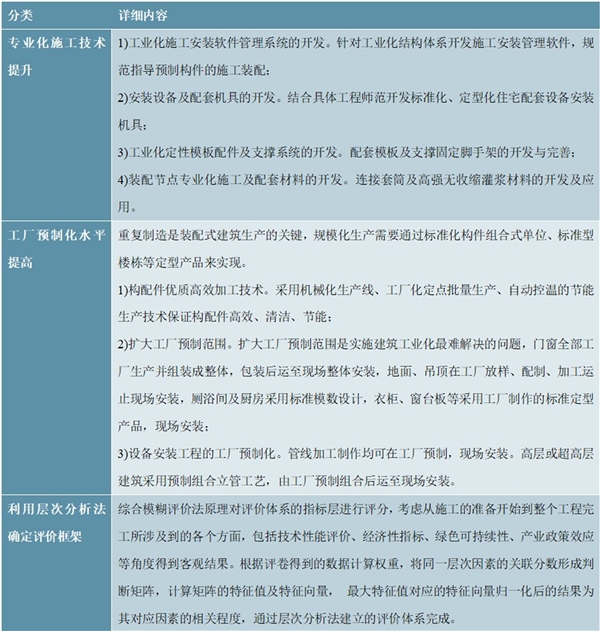 | 分类 | 详细内容 |
|---|---|
| 专业化施工技术提升 | 1)工业化施工安装软件管理系统的开发。针对工业化结构体系开发施工安装管理软件，规范指导预制构件的施工装配；<br>2)安装设备及配套机具的开发。结合具体工程师范开发标准化、定型化住宅配套设备安装机具；<br>3)工业化定性模板配件及支撑系统的开发。配套模板及支撑固定脚手架的开发与完善；<br>4)装配节点专业化施工及配套材料的开发。连接套筒及高强无收缩灌浆材料的开发及应用。 |
| 工厂预制化水平提高 | 重复制造是装配式建筑生产的关键，规模化生产需要通过标准化构件组合式单位、标准型楼栋等定型产品来实现。<br>1)构配件优质高效加工技术。采用机械化生产线、工厂化定点批量生产、自动控温的节能生产技术保证构配件高效、清洁、节能；<br>2)扩大工厂预制范围。扩大工厂预制范围是实施建筑工业化最难解决的问题，门窗全部工厂生产并组装成整体，包装后运至现场整体安装，地面、吊顶在工厂放样、配制、加工运止现场安装，厕浴间及厨房采用标准模数设计，衣柜、窗台板等采用工厂制作的标准定型产品，现场安装；<br>3)设备安装工程的工厂预制化。管线加工制作均可在工厂预制，现场安装。高层或超高层建筑采用预制组合立管工艺，由工厂预制组合后运至现场安装。 |
| 利用层次分析法确定评价框架 | 综合模糊评价法原理对评价体系的指标层进行评分，考虑从施工的准备开始到整个工程完工所涉及到的各个方面，包括技术性能评价、经济性指标、绿色可持续性、产业政策效应等角度得到客观结果。根据评卷得到的数据计算权重，将同一层次因素的关联分数形成判断矩阵，计算矩阵的特征值及特征向量， 最大特征值对应的特征向量归一化后的结果为其对应因素的相关程度，通过层次分析法建立的评价体系完成。 |